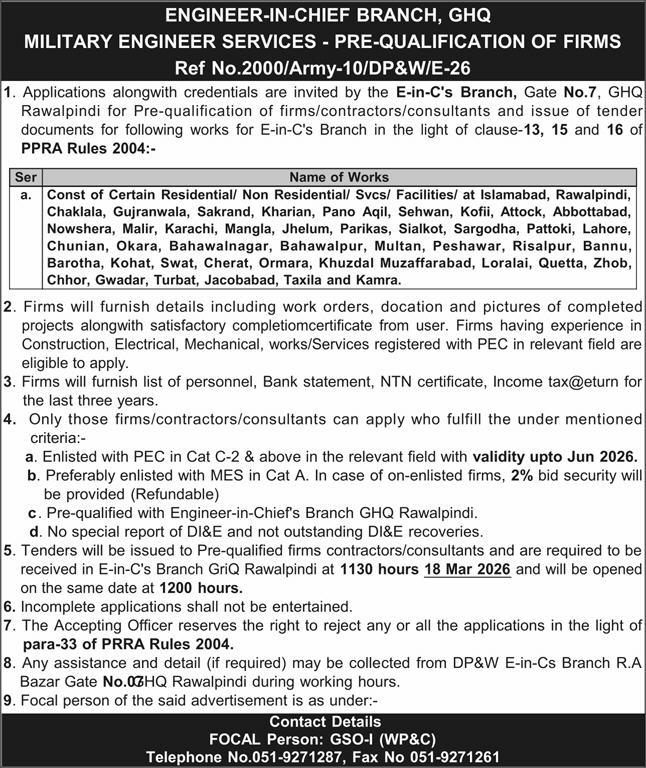 ENGINEER-IN-CHIEF BRANCH, GHQ
MILITARY ENGINEER SERVICES - PRE-QUALIFICATION OF FIRMS
Ref No.2000/Army-10/DP&W/E-26

1. Applications alongwith credentials are invited by the E-in-C's Branch, Gate No.7, GHQ Rawalpindi for Pre-qualification of firms/contractors/consultants and issue of tender documents for following works for E-in-C's Branch in the light of clause-13, 15 and 16 of PPRA Rules 2004:-

| Ser | Name of Works |
|---|---|
| a. | Const of Certain Residential/ Non Residential/ Svcs/ Facilities/ at Islamabad, Rawalpindi, Chaklala, Gujranwala, Sakrand, Kharian, Pano Aqil, Sehwan, Kofii, Attock, Abbottabad, Nowshera, Malir, Karachi, Mangla, Jhelum, Parikas, Sialkot, Sargodha, Pattoki, Lahore, Chunian, Okara, Bahawalnagar, Bahawalpur, Multan, Peshawar, Risalpur, Bannu, Barotha, Kohat, Swat, Cherat, Ormara, Khuzdal Muzaffarabad, Loralai, Quetta, Zhob, Chhor, Gwadar, Turbat, Jacobabad, Taxila and Kamra. |

2. Firms will furnish details including work orders, docation and pictures of completed projects alongwith satisfactory completiomcertificate from user. Firms having experience in Construction, Electrical, Mechanical, works/Services registered with PEC in relevant field are eligible to apply.
3. Firms will furnish list of personnel, Bank statement, NTN certificate, Income tax@eturn for the last three years.
4. Only those firms/contractors/consultants can apply who fulfill the under mentioned criteria:-
a. Enlisted with PEC in Cat C-2 & above in the relevant field with validity upto Jun 2026.
b. Preferably enlisted with MES in Cat A. In case of on-enlisted firms, 2% bid security will be provided (Refundable)
c. Pre-qualified with Engineer-in-Chief's Branch GHQ Rawalpindi.
d. No special report of DI&E and not outstanding DI&E recoveries.
5. Tenders will be issued to Pre-qualified firms contractors/consultants and are required to be received in E-in-C's Branch GriQ Rawalpindi at 1130 hours 18 Mar 2026 and will be opened on the same date at 1200 hours.
6. Incomplete applications shall not be entertained.
7. The Accepting Officer reserves the right to reject any or all the applications in the light of para-33 of PRRA Rules 2004.
8. Any assistance and detail (if required) may be collected from DP&W E-in-Cs Branch R.A Bazar Gate No.07GHQ Rawalpindi during working hours.
9. Focal person of the said advertisement is as under:-

Contact Details
FOCAL Person: GSO-I (WP&C)
Telephone No.051-9271287, Fax No 051-9271261